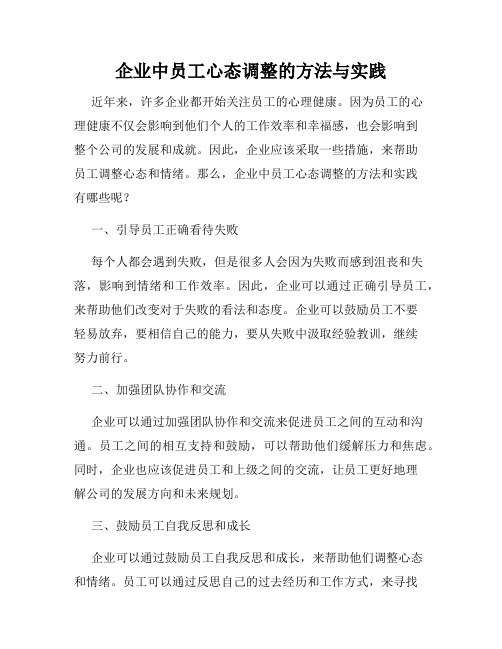 企业中员工心态调整的方法与实践

近年来，许多企业都开始关注员工的心理健康。因为员工的心理健康不仅会影响到他们个人的工作效率和幸福感，也会影响到整个公司的发展和成就。因此，企业应该采取一些措施，来帮助员工调整心态和情绪。那么，企业中员工心态调整的方法和实践有哪些呢？

一、引导员工正确看待失败

每个人都会遇到失败，但是很多人会因为失败而感到沮丧和失落，影响到情绪和工作效率。因此，企业可以通过正确引导员工，来帮助他们改变对于失败的看法和态度。企业可以鼓励员工不要轻易放弃，要相信自己的能力，要从失败中汲取经验教训，继续努力前行。

二、加强团队协作和交流

企业可以通过加强团队协作和交流来促进员工之间的互动和沟通。员工之间的相互支持和鼓励，可以帮助他们缓解压力和焦虑。同时，企业也应该促进员工和上级之间的交流，让员工更好地理解公司的发展方向和未来规划。

三、鼓励员工自我反思和成长

企业可以通过鼓励员工自我反思和成长，来帮助他们调整心态和情绪。员工可以通过反思自己的过去经历和工作方式，来寻找